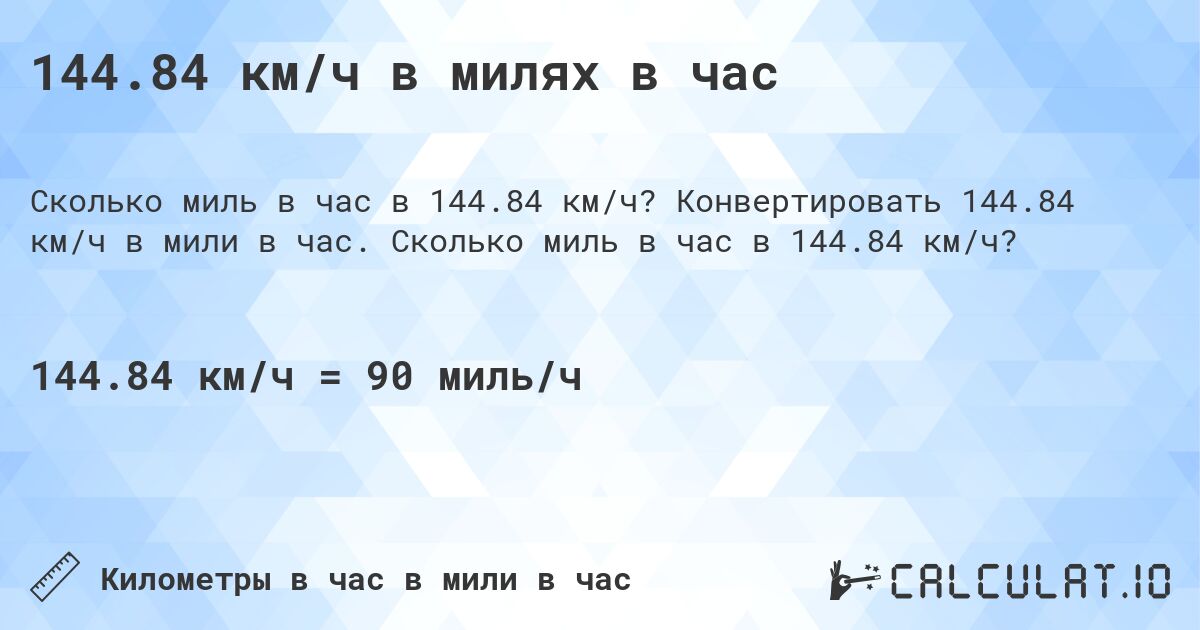 144.84 км/ч в милях в час

Сколько миль в час в 144.84 км/ч? Конвертировать 144.84 км/ч в мили в час. Сколько миль в час в 144.84 км/ч?

144.84 км/ч = 90 миль/ч

Километры в час в мили в час

CALCULAT.IO